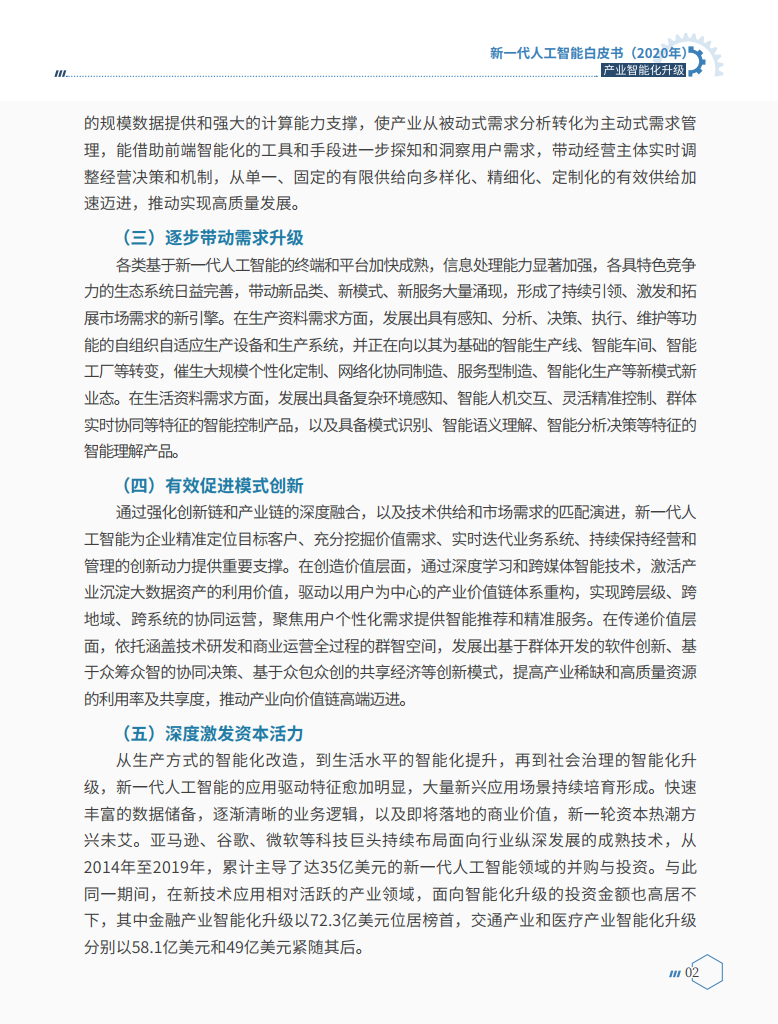 新一代人工智能白皮书（2020年）
产业智能化升级

的规模数据提供和强大的计算能力支撑，使产业从被动式需求分析转化为主动式需求管理，能借助前端智能化的工具和手段进一步探知和洞察用户需求，带动经营主体实时调整经营决策和机制，从单一、固定的有限供给向多样化、精细化、定制化的有效供给加速迈进，推动实现高质量发展。

（三）逐步带动需求升级

各类基于新一代人工智能的终端和平台加快成熟，信息处理能力显著加强，各具特色竞争力的生态系统日益完善，带动新品类、新模式、新服务大量涌现，形成了持续引领、激发和拓展市场需求的新引擎。在生产资料需求方面，发展出具有感知、分析、决策、执行、维护等功能的自组织自适应生产设备和生产系统，并正在向以其为基础的智能生产线、智能车间、智能工厂等转变，催生大规模个性化定制、网络化协同制造、服务型制造、智能化生产等新模式新业态。在生活资料需求方面，发展出具备复杂环境感知、智能人机交互、灵活精准控制、群体实时协同等特征的智能控制产品，以及具备模式识别、智能语义理解、智能分析决策等特征的智能理解产品。

（四）有效促进模式创新

通过强化创新链和产业链的深度融合，以及技术供给和市场需求的匹配演进，新一代人工智能为企业精准定位目标客户、充分挖掘价值需求、实时迭代业务系统、持续保持经营和管理的创新动力提供重要支撑。在创造价值层面，通过深度学习和跨媒体智能技术，激活产业沉淀大数据资产的利用价值，驱动以用户为中心的产业价值链体系重构，实现跨层级、跨地域、跨系统的协同运营，聚焦用户个性化需求提供智能推荐和精准服务。在传递价值层面，依托涵盖技术研发和商业运营全过程的群智空间，发展出基于群体开发的软件创新、基于众筹众智的协同决策、基于众包众创的共享经济等创新模式，提高产业稀缺和高质量资源的利用率及共享度，推动产业向价值链高端迈进。

（五）深度激发资本活力

从生产方式的智能化改造，到生活水平的智能化提升，再到社会治理的智能化升级，新一代人工智能的应用驱动特征愈加明显，大量新兴应用场景持续培育形成。快速丰富的数据储备，逐渐清晰的业务逻辑，以及即将落地的商业价值，新一轮资本热潮方兴未艾。亚马逊、谷歌、微软等科技巨头持续布局面向行业纵深发展的成熟技术，从2014年至2019年，累计主导了达35亿美元的新一代人工智能领域的并购与投资。与此同一期间，在新技术应用相对活跃的产业领域，面向智能化升级的投资金额也高居不下，其中金融产业智能化升级以72.3亿美元位居榜首，交通产业和医疗产业智能化升级分别以58.1亿美元和49亿美元紧随其后。

02